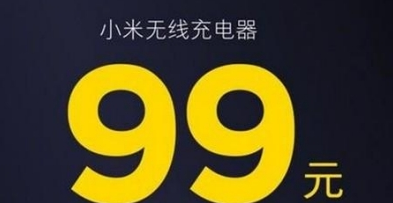 小米无线充电器

99元